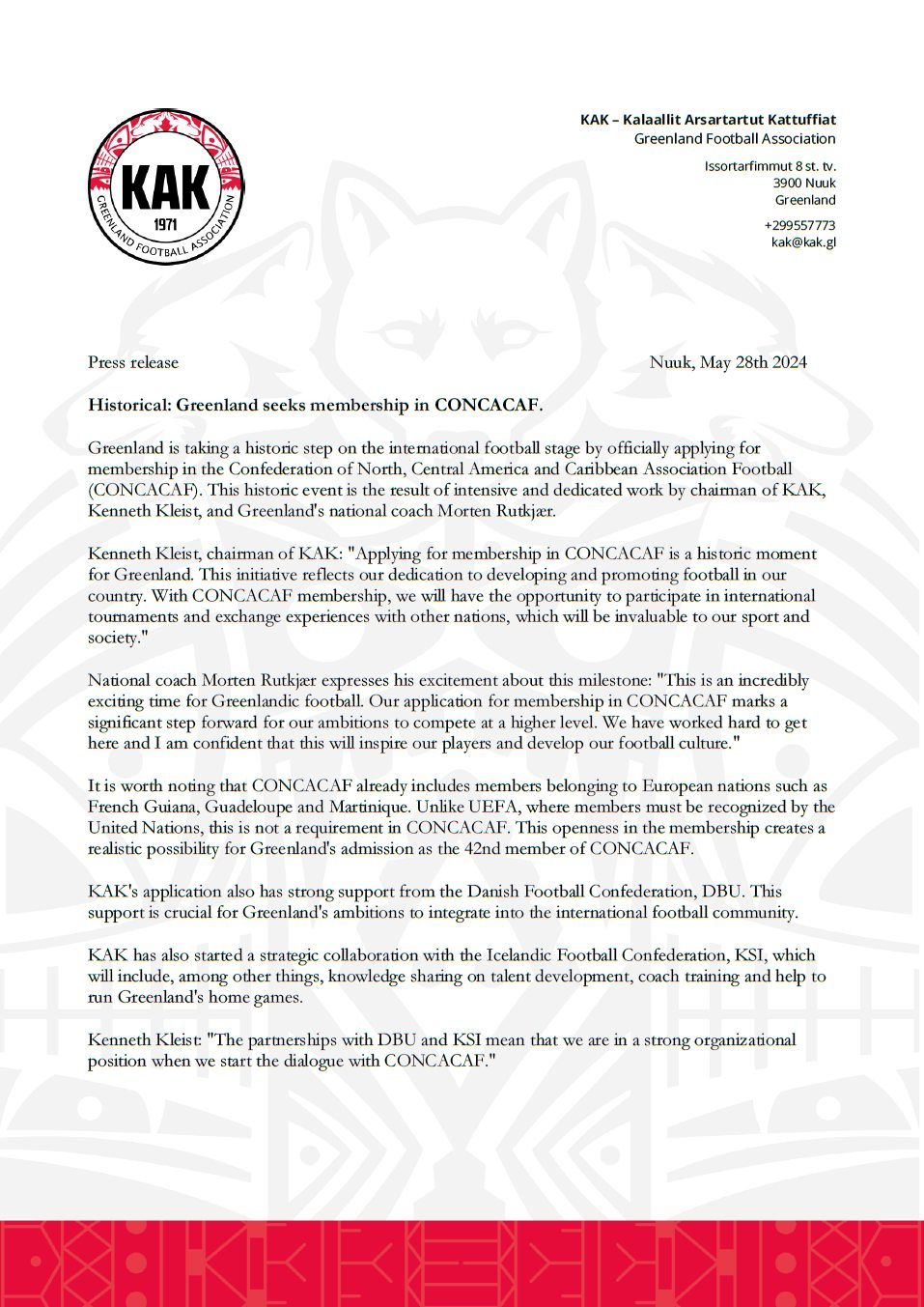 KAK
1971
GREENLAND FOOTBALL ASSOCIATION

KAK – Kalaallit Arsartartut Kattuffiat
Greenland Football Association

Issortarfimmut 8 st. tv.
3900 Nuuk
Greenland

+299557773
kak@kak.gl

Press release

Nuuk, May 28th 2024

Historical: Greenland seeks membership in CONCACAF.

Greenland is taking a historic step on the international football stage by officially applying for membership in the Confederation of North, Central America and Caribbean Association Football (CONCACAF). This historic event is the result of intensive and dedicated work by chairman of KAK, Kenneth Kleist, and Greenland's national coach Morten Rutkjær.

Kenneth Kleist, chairman of KAK: "Applying for membership in CONCACAF is a historic moment for Greenland. This initiative reflects our dedication to developing and promoting football in our country. With CONCACAF membership, we will have the opportunity to participate in international tournaments and exchange experiences with other nations, which will be invaluable to our sport and society."

National coach Morten Rutkjær expresses his excitement about this milestone: "This is an incredibly exciting time for Greenlandic football. Our application for membership in CONCACAF marks a significant step forward for our ambitions to compete at a higher level. We have worked hard to get here and I am confident that this will inspire our players and develop our football culture."

It is worth noting that CONCACAF already includes members belonging to European nations such as French Guiana, Guadeloupe and Martinique. Unlike UEFA, where members must be recognized by the United Nations, this is not a requirement in CONCACAF. This openness in the membership creates a realistic possibility for Greenland's admission as the 42nd member of CONCACAF.

KAK's application also has strong support from the Danish Football Confederation, DBU. This support is crucial for Greenland's ambitions to integrate into the international football community.

KAK has also started a strategic collaboration with the Icelandic Football Confederation, KSI, which will include, among other things, knowledge sharing on talent development, coach training and help to run Greenland's home games.

Kenneth Kleist: "The partnerships with DBU and KSI mean that we are in a strong organizational position when we start the dialogue with CONCACAF."